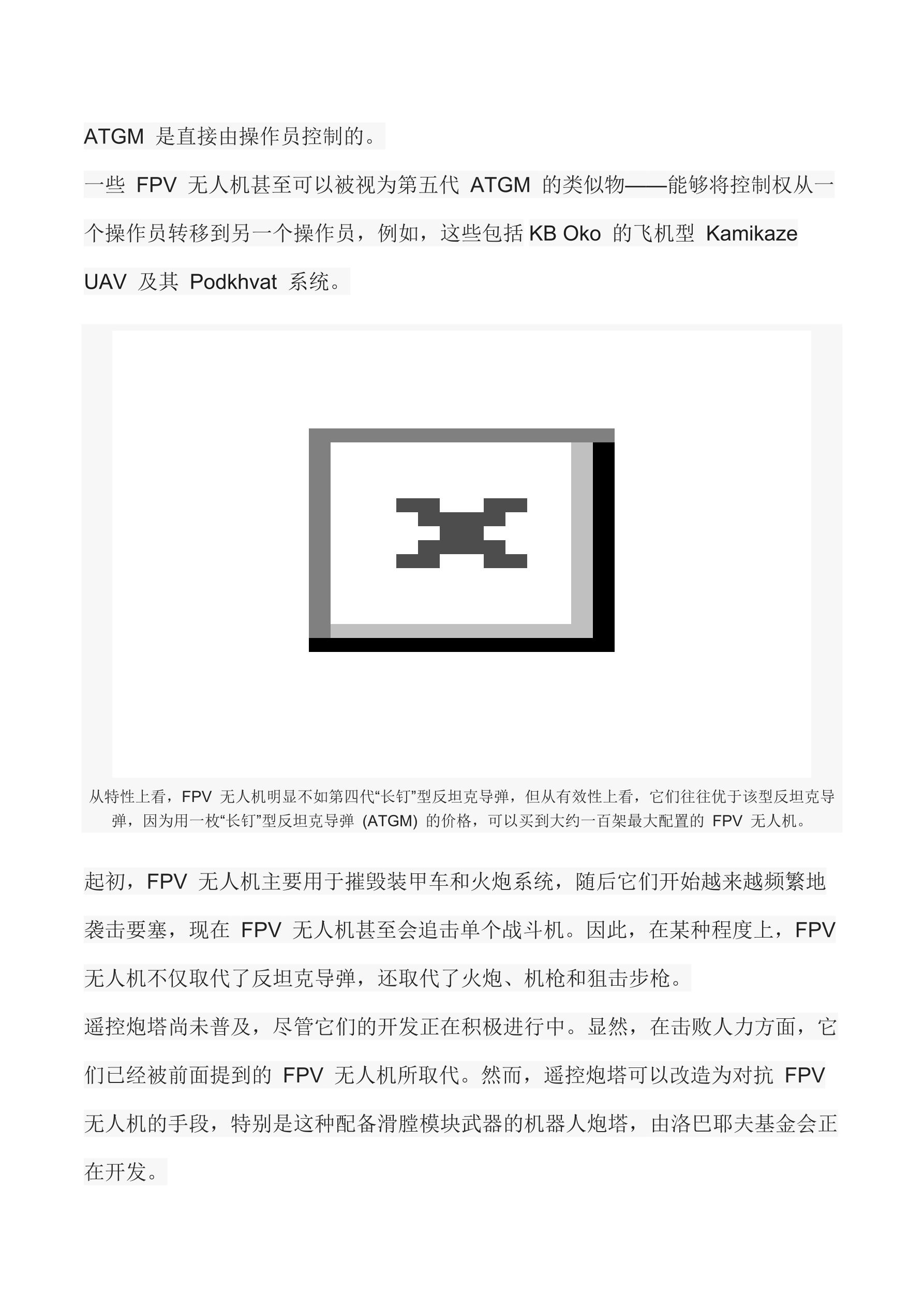 ATGM 是直接由操作员控制的。

一些 FPV 无人机甚至可以被视为第五代 ATGM 的类似物——能够将控制权从一个操作员转移到另一个操作员，例如，这些包括 KB Oko 的飞机型 Kamikaze UAV 及其 Podkhvat 系统。

从特性上看，FPV 无人机明显不如第四代“长钉”型反坦克导弹，但从有效性上看，它们往往优于该型反坦克导弹，因为用一枚“长钉”型反坦克导弹 (ATGM) 的价格，可以买到大约一百架最大配置的 FPV 无人机。

起初，FPV 无人机主要用于摧毁装甲车和火炮系统，随后它们开始越来越频繁地袭击要塞，现在 FPV 无人机甚至会追击单个战斗机。因此，在某种程度上，FPV 无人机不仅取代了反坦克导弹，还取代了火炮、机枪和狙击步枪。

遥控炮塔尚未普及，尽管它们的开发正在积极进行中。显然，在击败人力方面，它们已经被前面提到的 FPV 无人机所取代。然而，遥控炮塔可以改造为对抗 FPV 无人机的手段，特别是这种配备滑膛模块武器的机器人炮塔，由洛巴耶夫基金会正在开发。